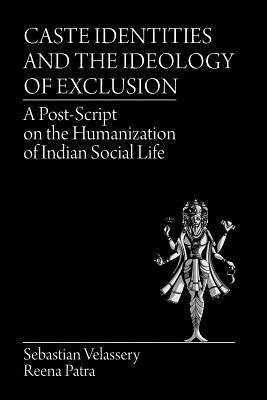 CASTE IDENTITIES AND THE IDEOLOGY OF EXCLUSION

A Post-Script on the Humanization of Indian Social Life

Sebastian Velassery
Reena Patra